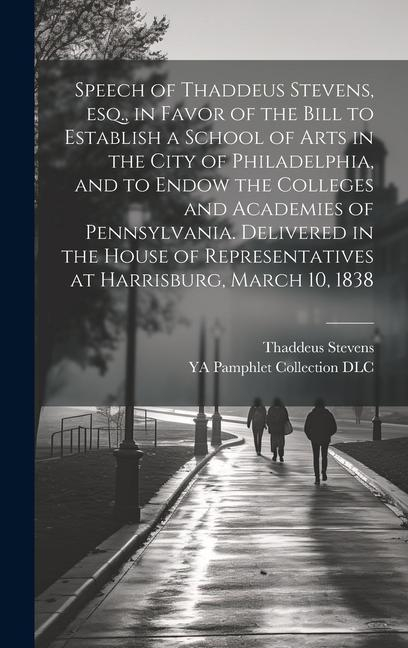 Speech of Thaddeus Stevens, esq., in Favor of the Bill to Establish a School of Arts in the City of Philadelphia, and to Endow the Colleges and Academies of Pennsylvania. Delivered in the House of Representatives at Harrisburg, March 10, 1838

Thaddeus Stevens
YA Pamphlet Collection DLC